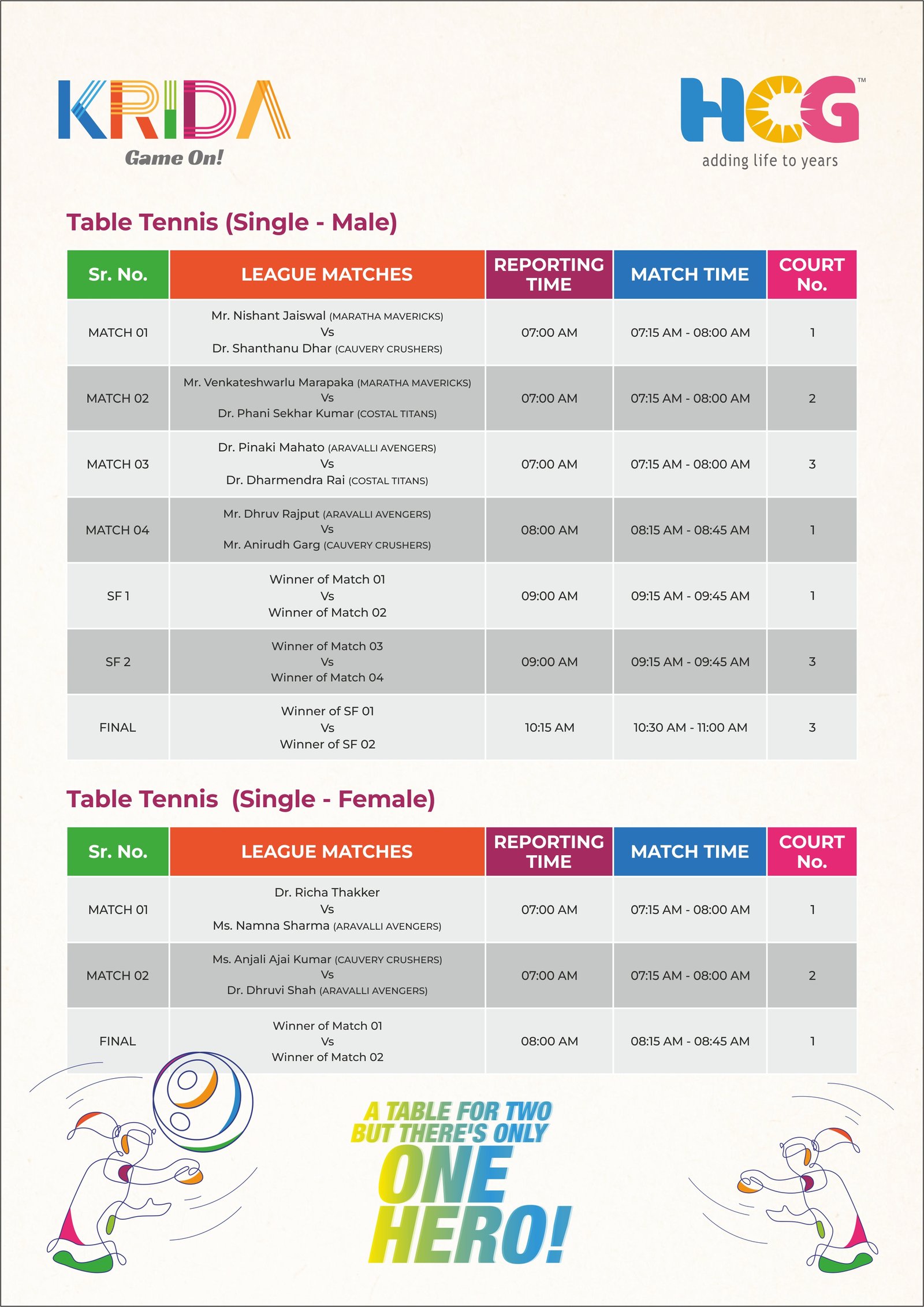 KRIDA
Game On!

HCG™
adding life to years

Table Tennis (Single - Male)

| Sr. No. | LEAGUE MATCHES | REPORTING TIME | MATCH TIME | COURT No. |
|---|---|---|---|---|
| MATCH 01 | Mr. Nishant Jaiswal (MARATHA MAVERICKS) Vs Dr. Shanthanu Dhar (CAUVERY CRUSHERS) | 07:00 AM | 07:15 AM - 08:00 AM | 1 |
| MATCH 02 | Mr. Venkateshwarlu Marapaka (MARATHA MAVERICKS) Vs Dr. Phani Sekhar Kumar (COSTAL TITANS) | 07:00 AM | 07:15 AM - 08:00 AM | 2 |
| MATCH 03 | Dr. Pinaki Mahato (ARAVALLI AVENGERS) Vs Dr. Dharmendra Rai (COSTAL TITANS) | 07:00 AM | 07:15 AM - 08:00 AM | 3 |
| MATCH 04 | Mr. Dhruv Rajput (ARAVALLI AVENGERS) Vs Mr. Anirudh Garg (CAUVERY CRUSHERS) | 08:00 AM | 08:15 AM - 08:45 AM | 1 |
| SF 1 | Winner of Match 01 Vs Winner of Match 02 | 09:00 AM | 09:15 AM - 09:45 AM | 1 |
| SF 2 | Winner of Match 03 Vs Winner of Match 04 | 09:00 AM | 09:15 AM - 09:45 AM | 3 |
| FINAL | Winner of SF 01 Vs Winner of SF 02 | 10:15 AM | 10:30 AM - 11:00 AM | 3 |

Table Tennis (Single - Female)

| Sr. No. | LEAGUE MATCHES | REPORTING TIME | MATCH TIME | COURT No. |
|---|---|---|---|---|
| MATCH 01 | Dr. Richa Thakker Vs Ms. Namna Sharma (ARAVALLI AVENGERS) | 07:00 AM | 07:15 AM - 08:00 AM | 1 |
| MATCH 02 | Ms. Anjali Ajai Kumar (CAUVERY CRUSHERS) Vs Dr. Dhruvi Shah (ARAVALLI AVENGERS) | 07:00 AM | 07:15 AM - 08:00 AM | 2 |
| FINAL | Winner of Match 01 Vs Winner of Match 02 | 08:00 AM | 08:15 AM - 08:45 AM | 1 |

A TABLE FOR TWO BUT THERE'S ONLY ONE HERO!